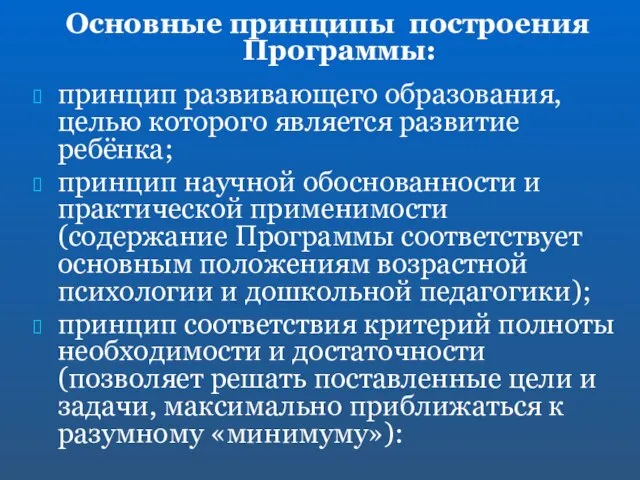 Основные принципы построения Программы:

принцип развивающего образования, целью которого является развитие ребёнка;

принцип научной обоснованности и практической применимости (содержание Программы соответствует основным положениям возрастной психологии и дошкольной педагогики);

принцип соответствия критерий полноты необходимости и достаточности (позволяет решать поставленные цели и задачи, максимально приближаться к разумному «минимуму»):